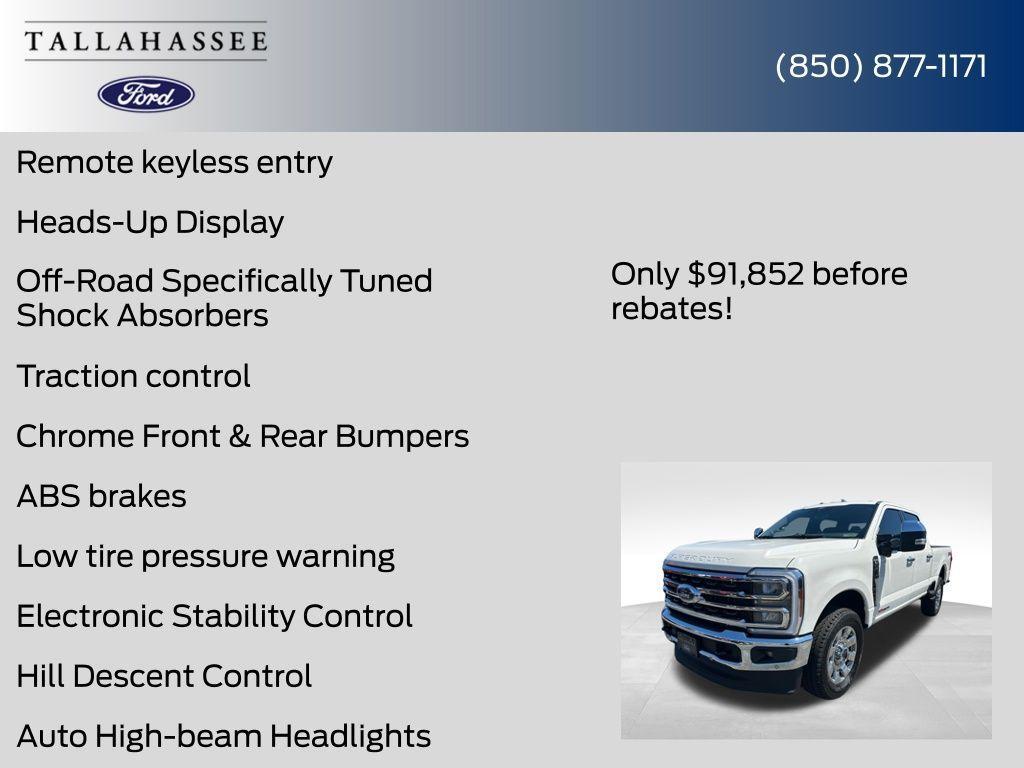 TALLAHASSEE

Ford

(850) 877-1171

Remote keyless entry

Heads-Up Display

Off-Road Specifically Tuned Shock Absorbers

Traction control

Chrome Front & Rear Bumpers

ABS brakes

Low tire pressure warning

Electronic Stability Control

Hill Descent Control

Auto High-beam Headlights

Only $91,852 before rebates!

SUPER DUTY